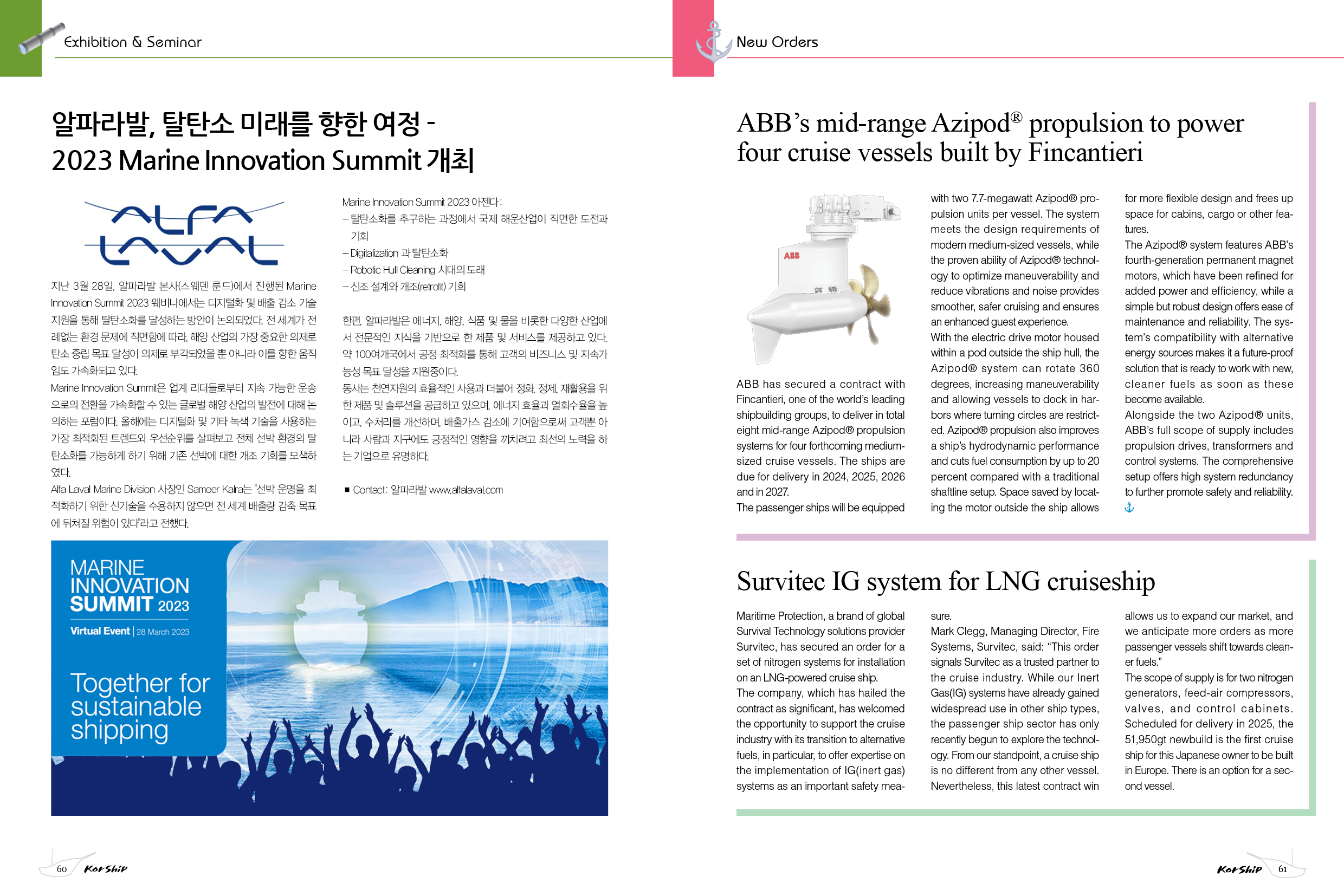 Exhibition & Seminar

알파라발, 탈탄소 미래를 향한 여정 - 2023 Marine Innovation Summit 개최

ALFA LAVAL

지난 3월 28일, 알파라발 본사(스웨덴 룬드)에서 진행된 Marine Innovation Summit 2023 웨비나에서는 디지털화 및 배출 감소 기술 지원을 통해 탈탄소화를 달성하는 방안이 논의되었다. 전 세계가 전례없는 환경 문제에 직면함에 따라, 해양 산업의 가장 중요한 의제로 탄소 중립 목표 달성이 의제로 부각되었을 뿐 아니라 이를 향한 움직임도 가속화되고 있다.

Marine Innovation Summit은 업계 리더들로부터 지속 가능한 운송으로의 전환을 가속화할 수 있는 글로벌 해양 산업의 발전에 대해 논의하는 포럼이다. 올해에는 디지털화 및 기타 녹색 기술을 사용하는 가장 최적화된 트렌드와 우선순위를 살펴보고 전체 선박 환경의 탈탄소화를 가능하게 하기 위해 기존 선박에 대한 개조 기회를 모색하였다.

Alfa Laval Marine Division 사장인 Sameer Kalra는 "선박 운영을 최적화하기 위한 신기술을 수용하지 않으면 전 세계 배출량 감축 목표에 뒤처질 위험이 있다"라고 전했다.

Marine Innovation Summit 2023 아젠다 :
– 탈탄소화를 추구하는 과정에서 국제 해운산업이 직면한 도전과 기회
– Digitalization 과 탈탄소화
– Robotic Hull Cleaning 시대의 도래
– 신조 설계와 개조(retrofit) 기회

한편, 알파라발은 에너지, 해양, 식품 및 물을 비롯한 다양한 산업에서 전문적인 지식을 기반으로 한 제품 및 서비스를 제공하고 있다. 약 100여개국에서 공정 최적화를 통해 고객의 비즈니스 및 지속가능성 목표 달성을 지원중이다.

동사는 천연자원의 효율적인 사용과 더불어 정화, 정제, 재활용을 위한 제품 및 솔루션을 공급하고 있으며, 에너지 효율과 열회수율을 높이고, 수처리를 개선하며, 배출가스 감소에 기여함으로써 고객뿐 아니라 사람과 지구에도 긍정적인 영향을 끼치려고 최선의 노력을 하는 기업으로 유명하다.

■ Contact: 알파라발 www.alfalaval.com

MARINE INNOVATION SUMMIT 2023
Virtual Event | 28 March 2023
Together for sustainable shipping

60 KorShip

New Orders

ABB's mid-range Azipod® propulsion to power four cruise vessels built by Fincantieri

ABB

ABB has secured a contract with Fincantieri, one of the world's leading shipbuilding groups, to deliver in total eight mid-range Azipod® propulsion systems for four forthcoming medium-sized cruise vessels. The ships are due for delivery in 2024, 2025, 2026 and in 2027.
The passenger ships will be equipped with two 7.7-megawatt Azipod® propulsion units per vessel. The system meets the design requirements of modern medium-sized vessels, while the proven ability of Azipod® technology to optimize maneuverability and reduce vibrations and noise provides smoother, safer cruising and ensures an enhanced guest experience.
With the electric drive motor housed within a pod outside the ship hull, the Azipod® system can rotate 360 degrees, increasing maneuverability and allowing vessels to dock in harbors where turning circles are restricted. Azipod® propulsion also improves a ship's hydrodynamic performance and cuts fuel consumption by up to 20 percent compared with a traditional shaftline setup. Space saved by locating the motor outside the ship allows for more flexible design and frees up space for cabins, cargo or other features.
The Azipod® system features ABB's fourth-generation permanent magnet motors, which have been refined for added power and efficiency, while a simple but robust design offers ease of maintenance and reliability. The system's compatibility with alternative energy sources makes it a future-proof solution that is ready to work with new, cleaner fuels as soon as these become available.
Alongside the two Azipod® units, ABB's full scope of supply includes propulsion drives, transformers and control systems. The comprehensive setup offers high system redundancy to further promote safety and reliability.

Survitec IG system for LNG cruiseship

Maritime Protection, a brand of global Survival Technology solutions provider Survitec, has secured an order for a set of nitrogen systems for installation on an LNG-powered cruise ship.
The company, which has hailed the contract as significant, has welcomed the opportunity to support the cruise industry with its transition to alternative fuels, in particular, to offer expertise on the implementation of IG(inert gas) systems as an important safety measure.
Mark Clegg, Managing Director, Fire Systems, Survitec, said: "This order signals Survitec as a trusted partner to the cruise industry. While our Inert Gas(IG) systems have already gained widespread use in other ship types, the passenger ship sector has only recently begun to explore the technology. From our standpoint, a cruise ship is no different from any other vessel. Nevertheless, this latest contract win allows us to expand our market, and we anticipate more orders as more passenger vessels shift towards cleaner fuels."
The scope of supply is for two nitrogen generators, feed-air compressors, valves, and control cabinets. Scheduled for delivery in 2025, the 51,950gt newbuild is the first cruise ship for this Japanese owner to be built in Europe. There is an option for a second vessel.

KorShip 61